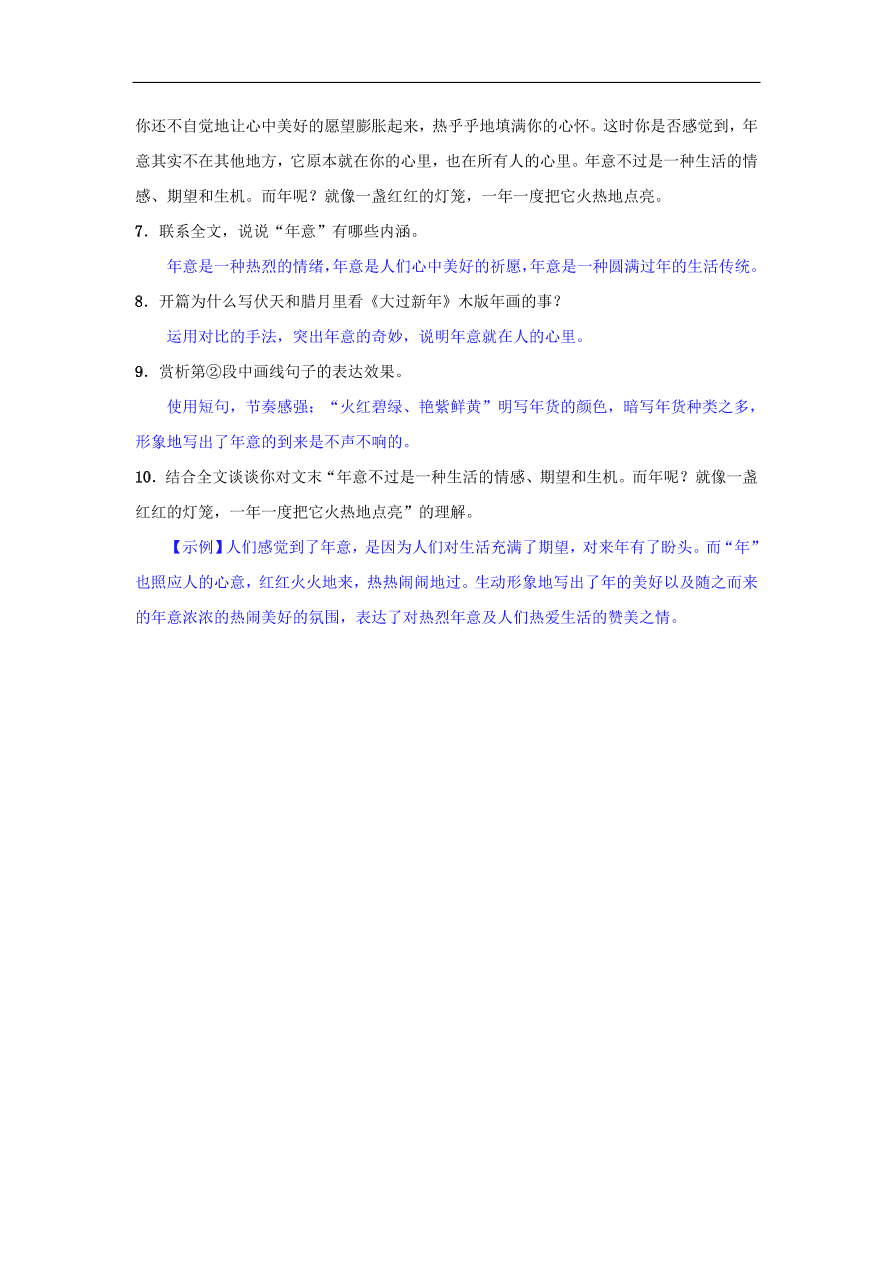 你还不自觉地让心中美好的愿望膨胀起来，热乎乎地填满你的心怀。这时你是否感觉到，年意其实不在其他地方，它原本就在你的心里，也在所有人的心里。年意不过是一种生活的情感、期望和生机。而年呢？就像一盏红红的灯笼，一年一度把它火热地点亮。

7．联系全文，说说“年意”有哪些内涵。

年意是一种热烈的情绪，年意是人们心中美好的祈愿，年意是一种圆满过年的生活传统。

8．开篇为什么写伏天和腊月里看《大过新年》木版年画的事？

运用对比的手法，突出年意的奇妙，说明年意就在人的心里。

9．赏析第②段中画线句子的表达效果。

使用短句，节奏感强；“火红碧绿、艳紫鲜黄”明写年货的颜色，暗写年货种类之多，形象地写出了年意的到来是不声不响的。

10．结合全文谈谈你对文末“年意不过是一种生活的情感、期望和生机。而年呢？就像一盏红红的灯笼，一年一度把它火热地点亮”的理解。

【示例】人们感觉到了年意，是因为人们对生活充满了期望，对来年有了盼头。而“年”也照应人的心意，红红火火地来，热热闹闹地过。生动形象地写出了年的美好以及随之而来的年意浓浓的热闹美好的氛围，表达了对热烈年意及人们热爱生活的赞美之情。